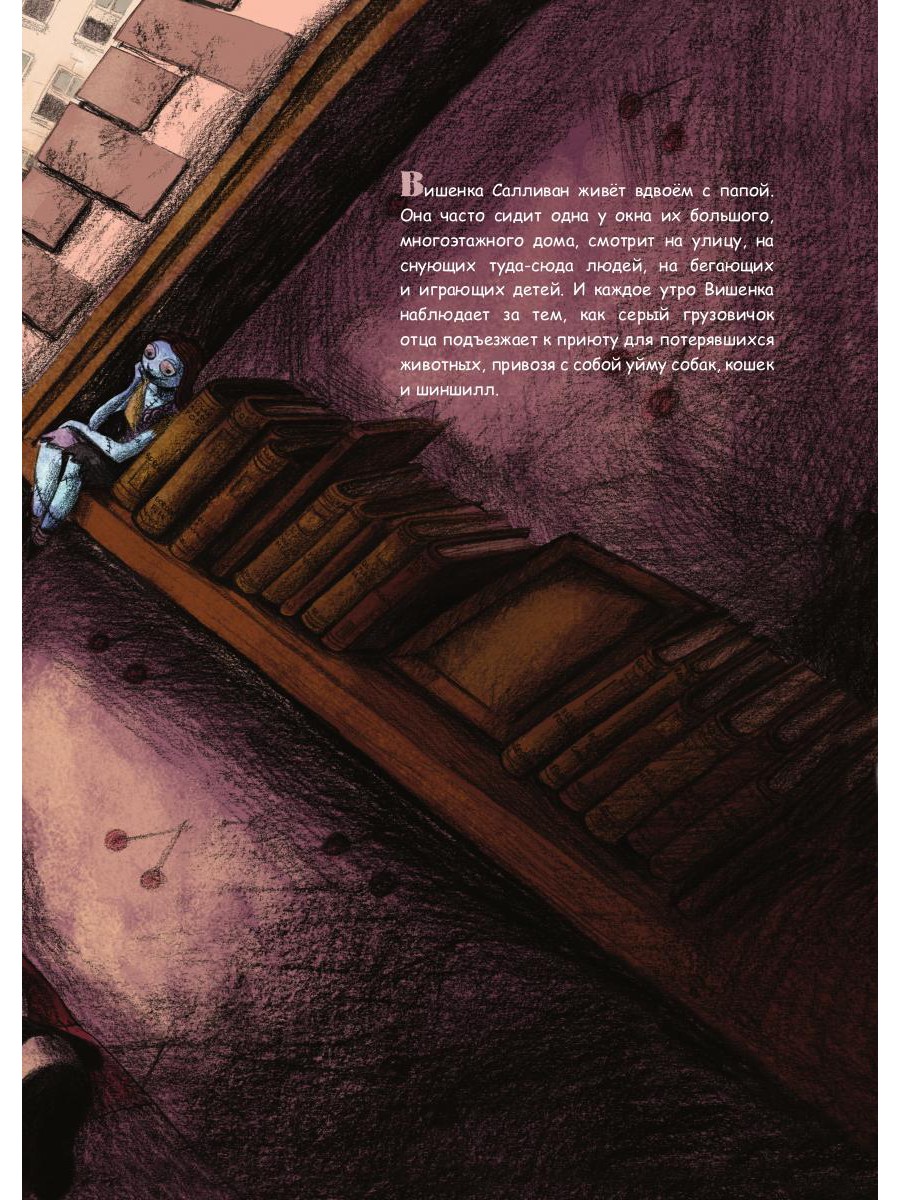 Вишенка Салливан живёт вдвоём с папой. Она часто сидит одна у окна их большого, многоэтажного дома, смотрит на улицу, на снующих туда-сюда людей, на бегающих и играющих детей. И каждое утро Вишенка наблюдает за тем, как серый грузовичок отца подъезжает к приюту для потерявшихся животных, привозя с собой уйму собак, кошек и шиншилл.